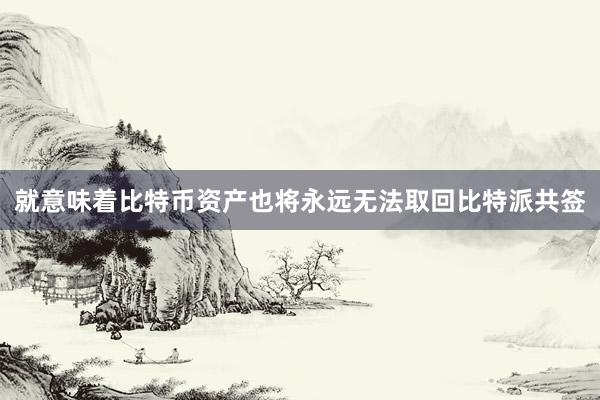 就意味着比特币资产也将永远无法取回比特派共签